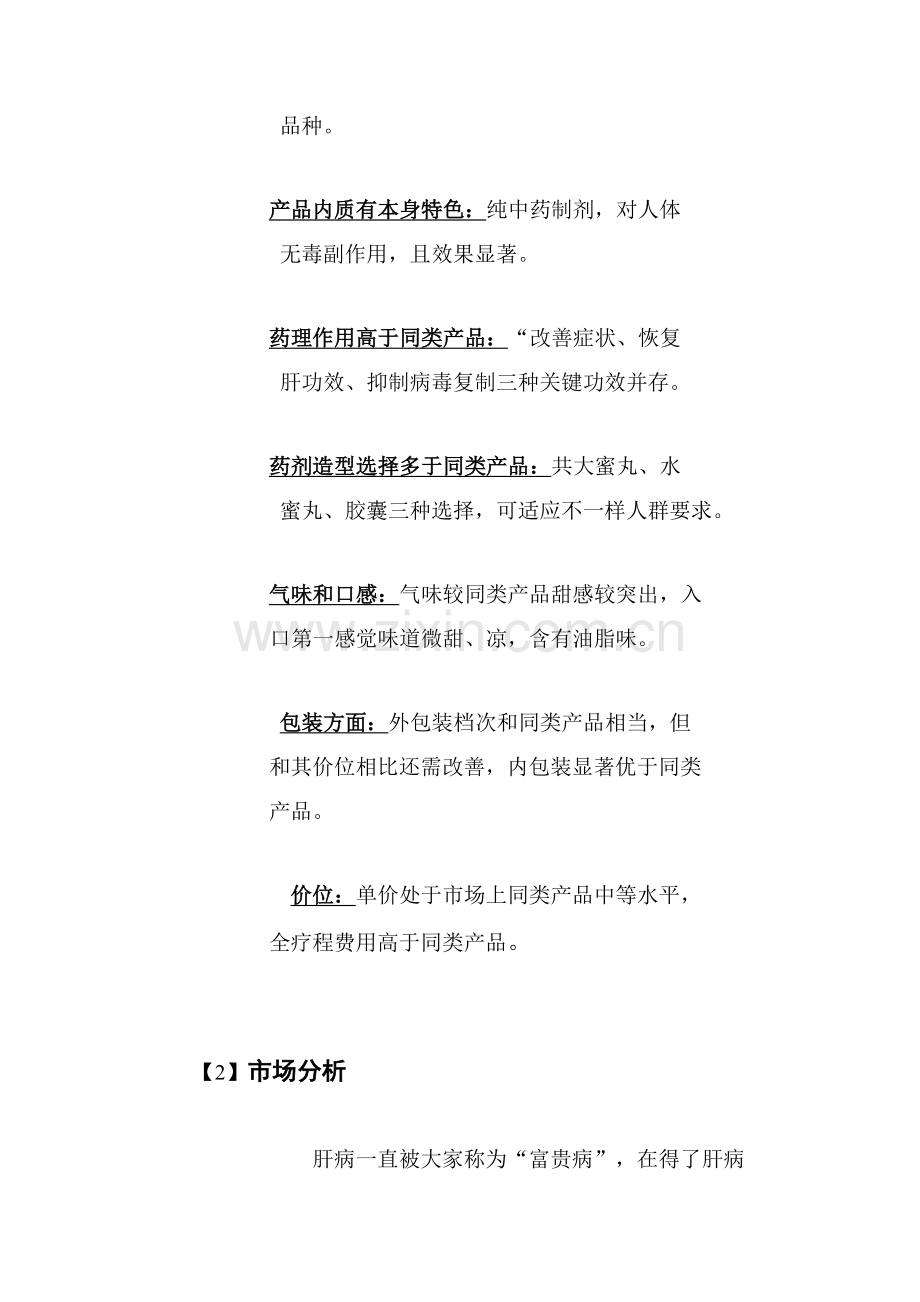 品种。

产品内质有本身特色：纯中药制剂，对人体无毒副作用，且效果显著。

药理作用高于同类产品：“改善症状、恢复肝功效、抑制病毒复制三种关键功效并存。

药剂造型选择多于同类产品：共大蜜丸、水蜜丸、胶囊三种选择，可适应不一样人群要求。

气味和口感：气味较同类产品甜感较突出，入口第一感觉味道微甜、凉，含有油脂味。

包装方面：外包装档次和同类产品相当，但和其价位相比还需改善，内包装显著优于同类产品。

价位：单价处于市场上同类产品中等水平，全疗程费用高于同类产品。

【2】市场分析

肝病一直被大家称为“富贵病”，在得了肝病

www.zixin.com.cn